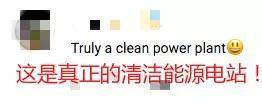 Truly a clean power plant😃
这是真正的清洁能源电站！